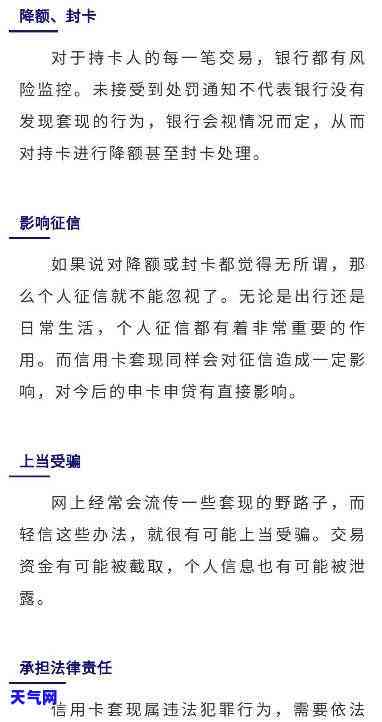 降额、封卡

对于持卡人的每一笔交易，银行都有风险监控。未接受到处罚通知不代表银行没有发现套现的行为，银行会视情况而定，从而对持卡进行降额甚至封卡处理。

影响征信

如果说对降额或封卡都觉得无所谓，那么个人征信就不能忽视了。无论是出行还是日常生活，个人征信都有着非常重要的作用。而信用卡套现同样会对征信造成一定影响，对今后的申卡申贷有直接影响。

上当受骗

网上经常会流传一些套现的野路子，而轻信这些办法，就很有可能上当受骗。交易资金有可能被截取，个人信息也有可能被泄露。

承担法律责任

天气网

信用卡套现属违法犯罪行为，需要依法